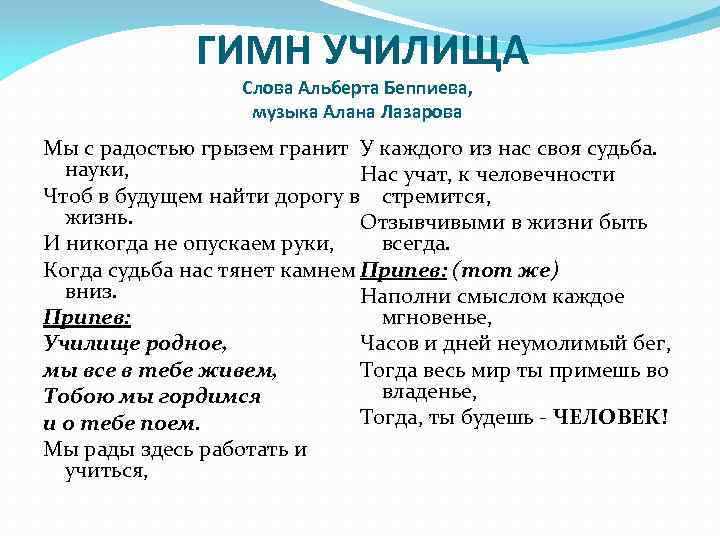 ГИМН УЧИЛИЩА
Слова Альберта Беппиева,
музыка Алана Лазарова

Мы с радостью грызем гранит науки,
Чтоб в будущем найти дорогу в жизнь.
И никогда не опускаем руки,
Когда судьба нас тянет камнем вниз.
Припев:
Училище родное,
мы все в тебе живем,
Тобою мы гордимся
и о тебе поем.
Мы рады здесь работать и учиться,

У каждого из нас своя судьба.
Нас учат, к человечности стремится,
Отзывчивыми в жизни быть всегда.
Припев: (тот же)
Наполни смыслом каждое мгновенье,
Часов и дней неумолимый бег,
Тогда весь мир ты примешь во владенье,
Тогда, ты будешь - ЧЕЛОВЕК!